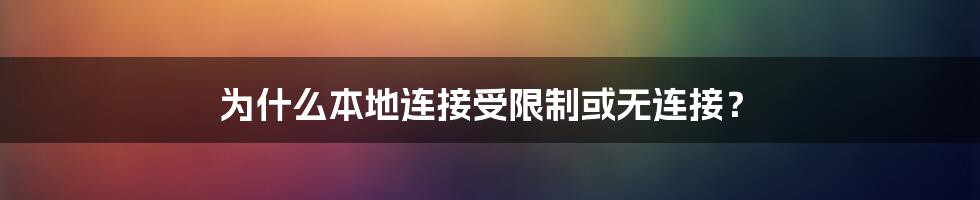 为什么本地连接受限制或无连接？